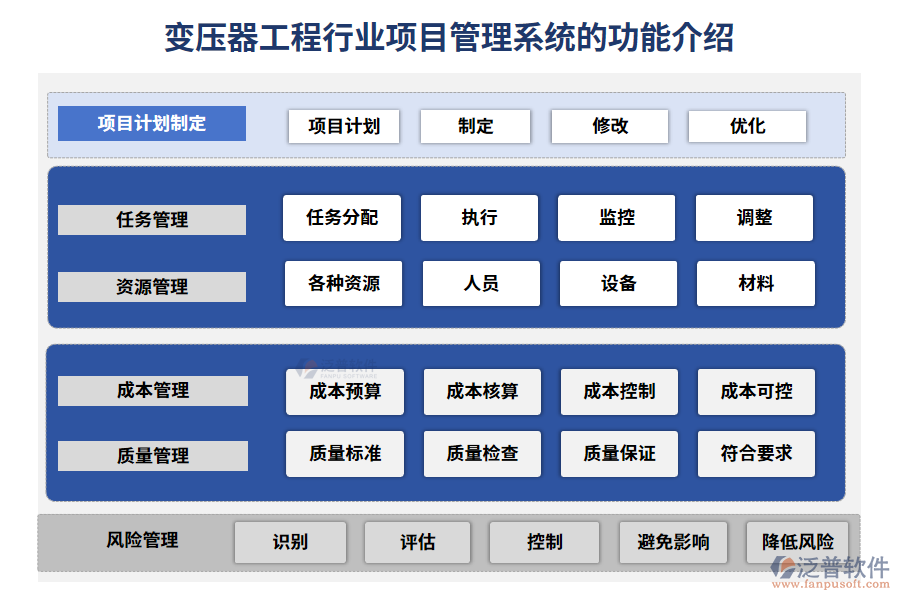 变压器工程行业项目管理系统的功能介绍

项目计划制定 项目计划 制定 修改 优化

任务管理 任务分配 执行 监控 调整

资源管理 各种资源 人员 设备 材料

泛普软件

成本管理 成本预算 成本核算 成本控制 成本可控

质量管理 质量标准 质量检查 质量保证 符合要求

风险管理 识别 评估 控制 避免影响 降低风险

泛普软件
www.fanpusoft.com